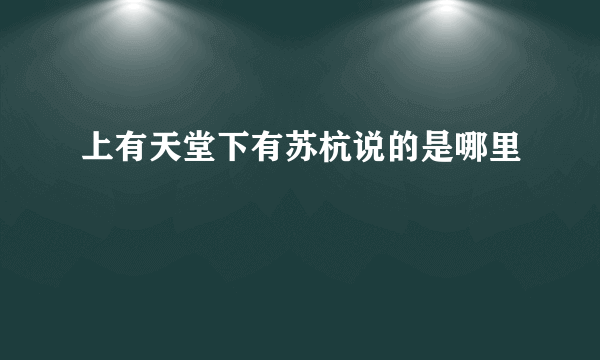 上有天堂下有苏杭说的是哪里